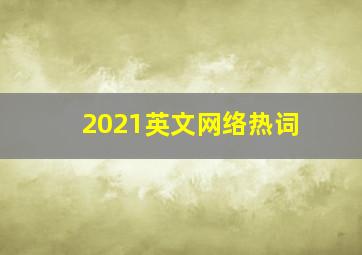 2021英文网络热词